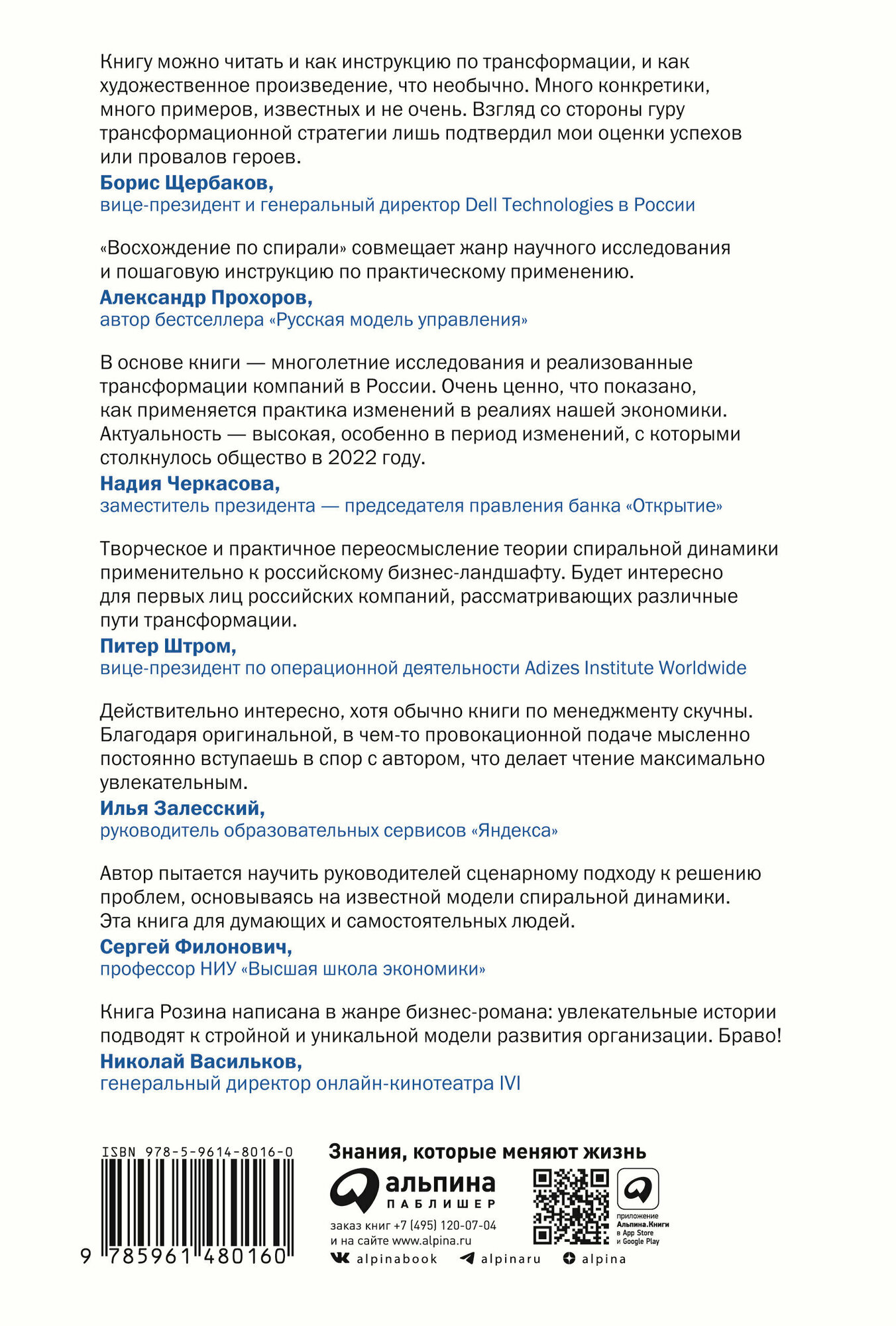 Книгу можно читать и как инструкцию по трансформации, и как художественное произведение, что необычно. Много конкретики, много примеров, известных и не очень. Взгляд со стороны гуру трансформационной стратегии лишь подтвердил мои оценки успехов или провалов героев.
Борис Щербаков,
вице-президент и генеральный директор Dell Technologies в России

«Восхождение по спирали» совмещает жанр научного исследования и пошаговую инструкцию по практическому применению.
Александр Прохоров,
автор бестселлера «Русская модель управления»

В основе книги — многолетние исследования и реализованные трансформации компаний в России. Очень ценно, что показано, как применяется практика изменений в реалиях нашей экономики. Актуальность — высокая, особенно в период изменений, с которыми столкнулось общество в 2022 году.
Надия Черкасова,
заместитель президента — председателя правления банка «Открытие»

Творческое и практичное переосмысление теории спиральной динамики применительно к российскому бизнес-ландшафту. Будет интересно для первых лиц российских компаний, рассматривающих различные пути трансформации.
Питер Штром,
вице-президент по операционной деятельности Adizes Institute Worldwide

Действительно интересно, хотя обычно книги по менеджменту скучны. Благодаря оригинальной, в чем-то провокационной подаче мысленно постоянно вступаешь в спор с автором, что делает чтение максимально увлекательным.
Илья Залесский,
руководитель образовательных сервисов «Яндекса»

Автор пытается научить руководителей сценарному подходу к решению проблем, основываясь на известной модели спиральной динамики. Эта книга для думающих и самостоятельных людей.
Сергей Филонович,
профессор НИУ «Высшая школа экономики»

Книга Розина написана в жанре бизнес-романа: увлекательные истории подводят к стройной и уникальной модели развития организации. Браво!
Николай Васильков,
генеральный директор онлайн-кинотеатра IVI

ISBN 978-5-9614-8016-0
9 785961 480160

Знания, которые меняют жизнь
альпина
ПАБЛИШЕР
заказ книг +7 (495) 120-07-04
и на сайте www.alpina.ru
приложение Альпина.Книги в App Store и Google Play
alpinabook alpinaru alpina